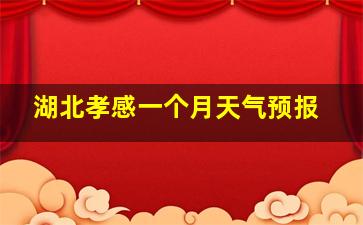 湖北孝感一个月天气预报